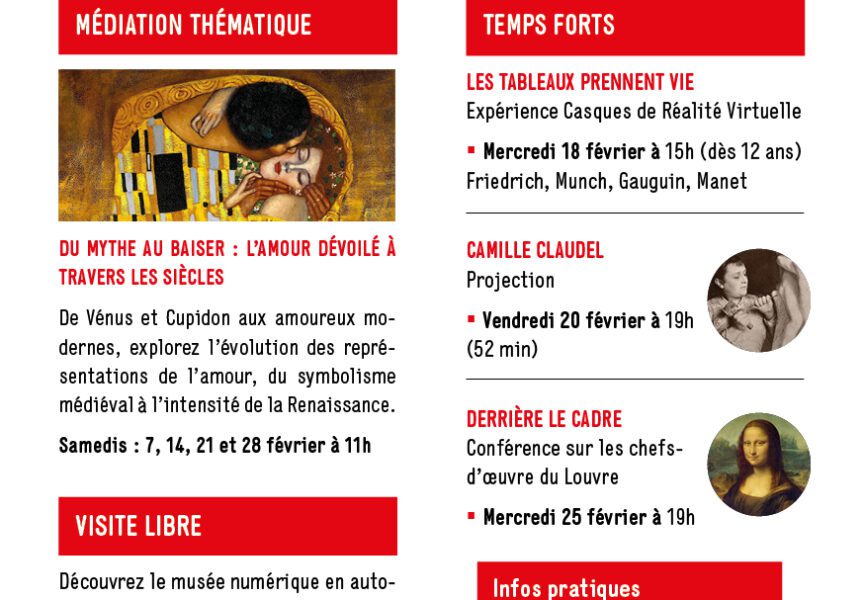 MÉDIATION THÉMATIQUE

DU MYTHE AU BAISER : L'AMOUR DÉVOILÉ À TRAVERS LES SIÈCLES

De Vénus et Cupidon aux amoureux modernes, explorez l'évolution des représentations de l'amour, du symbolisme médiéval à l'intensité de la Renaissance.

Samedis : 7, 14, 21 et 28 février à 11h

VISITE LIBRE

Découvrez le musée numérique en auto-

TEMPS FORTS

LES TABLEAUX PRENNENT VIE

Expérience Casques de Réalité Virtuelle

▪ Mercredi 18 février à 15h (dès 12 ans)
Friedrich, Munch, Gauguin, Manet

CAMILLE CLAUDEL

Projection

▪ Vendredi 20 février à 19h
(52 min)

DERRIÈRE LE CADRE

Conférence sur les chefs-d'œuvre du Louvre

▪ Mercredi 25 février à 19h

Infos pratiques